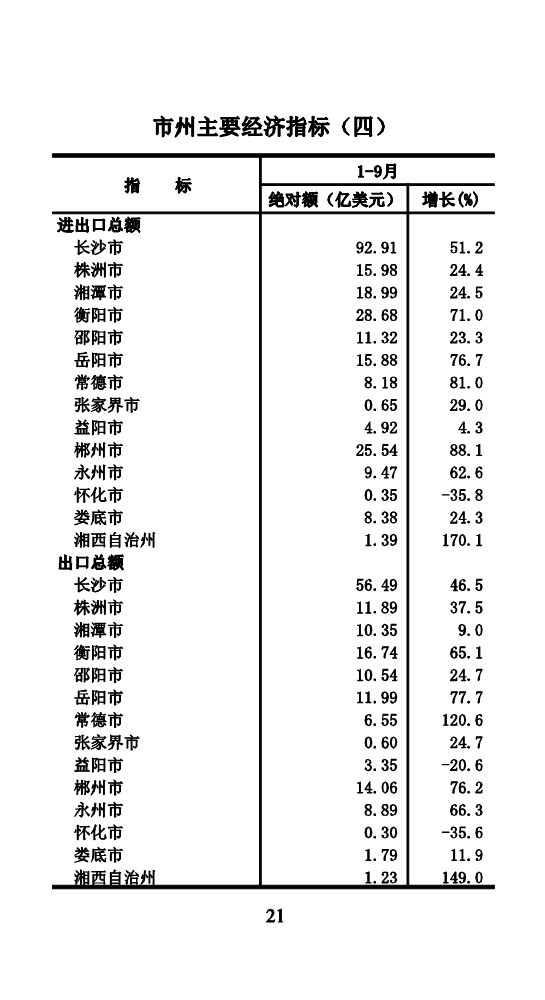 市州主要经济指标（四）

| 指　　标 | 1-9月 绝对额（亿美元） | 1-9月 增长(%) |
|---|---|---|
| 进出口总额 | | |
| 长沙市 | 92.91 | 51.2 |
| 株洲市 | 15.98 | 24.4 |
| 湘潭市 | 18.99 | 24.5 |
| 衡阳市 | 28.68 | 71.0 |
| 邵阳市 | 11.32 | 23.3 |
| 岳阳市 | 15.88 | 76.7 |
| 常德市 | 8.18 | 81.0 |
| 张家界市 | 0.65 | 29.0 |
| 益阳市 | 4.92 | 4.3 |
| 郴州市 | 25.54 | 88.1 |
| 永州市 | 9.47 | 62.6 |
| 怀化市 | 0.35 | -35.8 |
| 娄底市 | 8.38 | 24.3 |
| 湘西自治州 | 1.39 | 170.1 |
| 出口总额 | | |
| 长沙市 | 56.49 | 46.5 |
| 株洲市 | 11.89 | 37.5 |
| 湘潭市 | 10.35 | 9.0 |
| 衡阳市 | 16.74 | 65.1 |
| 邵阳市 | 10.54 | 24.7 |
| 岳阳市 | 11.99 | 77.7 |
| 常德市 | 6.55 | 120.6 |
| 张家界市 | 0.60 | 24.7 |
| 益阳市 | 3.35 | -20.6 |
| 郴州市 | 14.06 | 76.2 |
| 永州市 | 8.89 | 66.3 |
| 怀化市 | 0.30 | -35.6 |
| 娄底市 | 1.79 | 11.9 |
| 湘西自治州 | 1.23 | 149.0 |

21